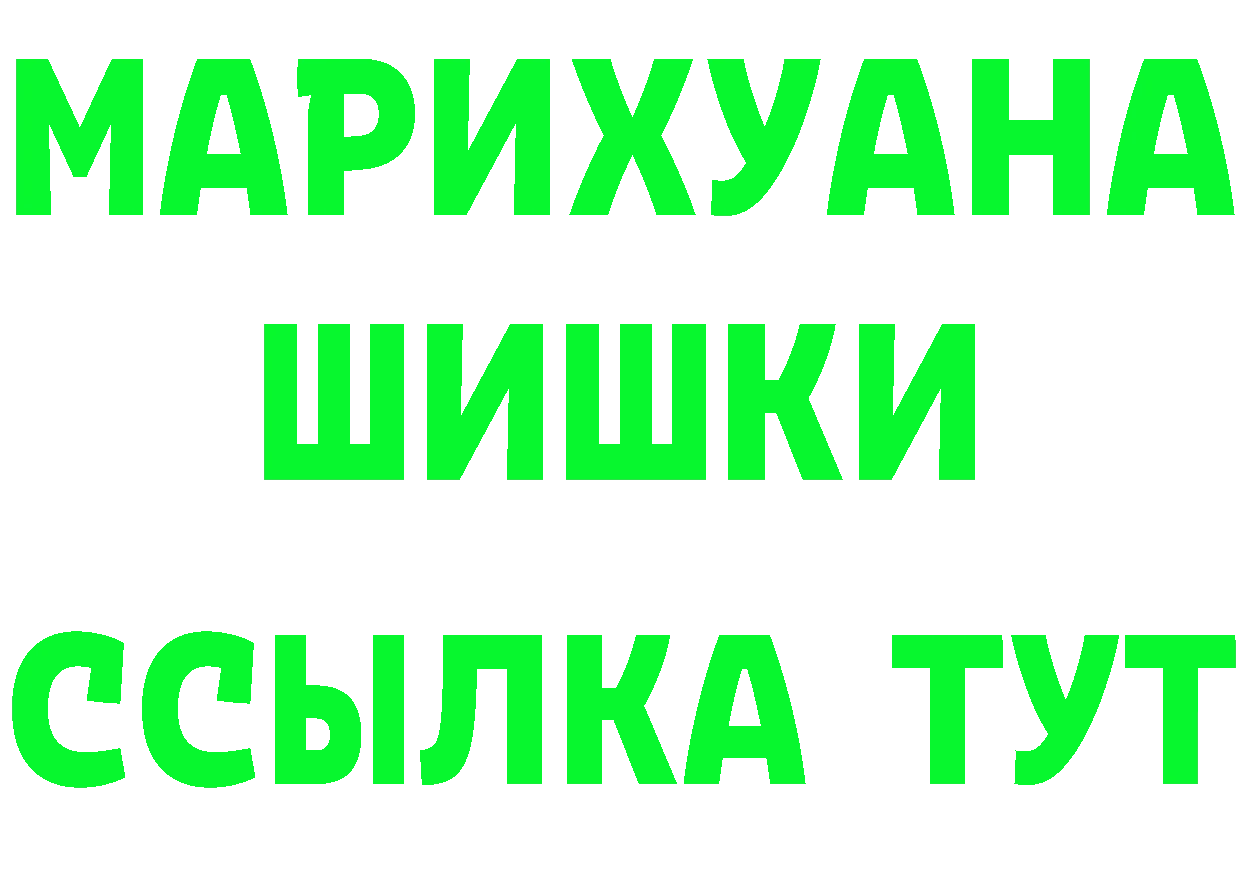 МАРИХУАНА
ШИШКИ
ССЫЛКА ТУТ